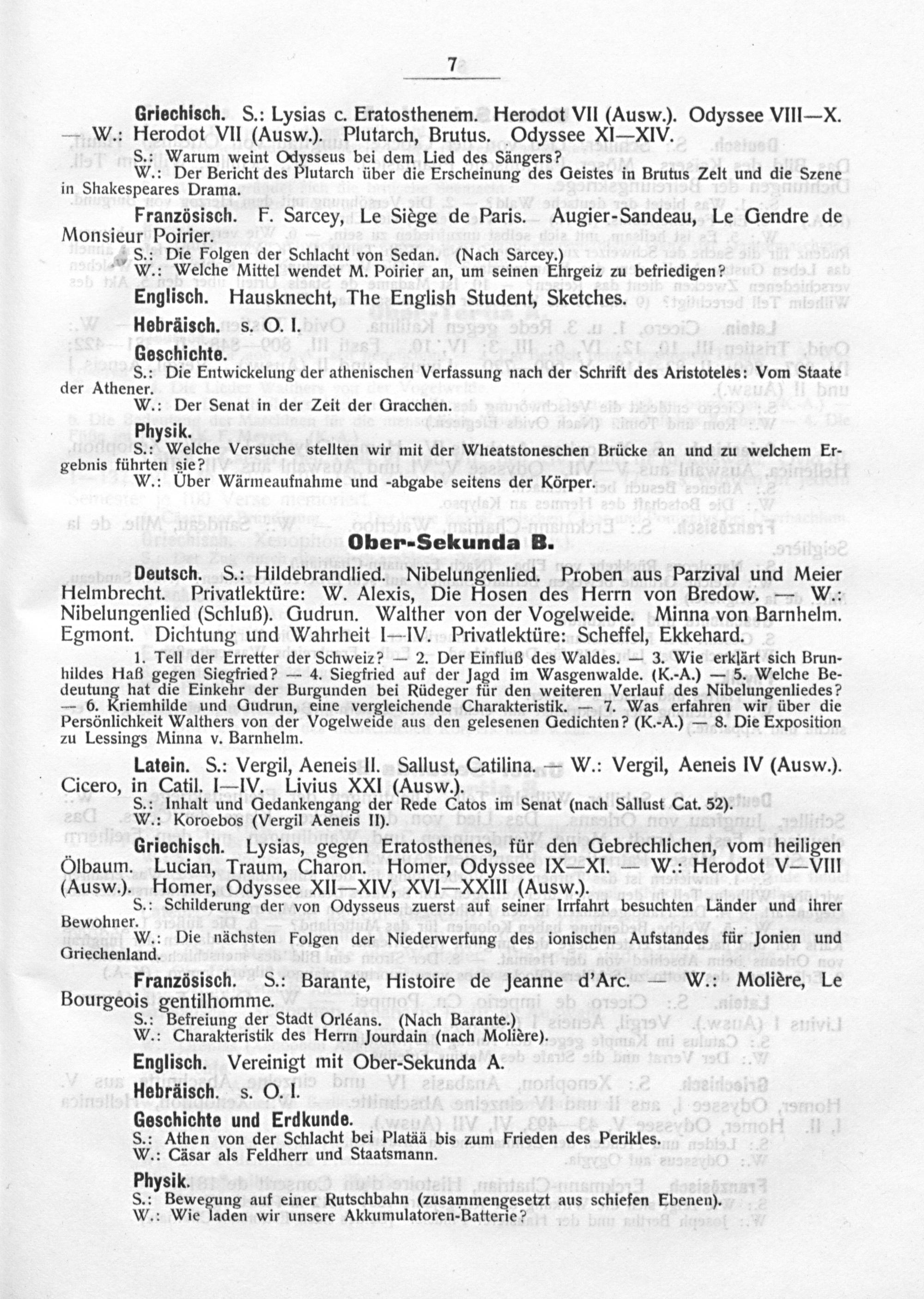 7

Griechisch. S.: Lysias c. Eratosthenem. Herodot VII (Ausw.). Odyssee VIII—X. — W.: Herodot VII (Ausw.). Plutarch, Brutus. Odyssee XI—XIV.

S.: Warum weint Odysseus bei dem Lied des Sängers?
W.: Der Bericht des Plutarch über die Erscheinung des Geistes in Brutus Zelt und die Szene in Shakespeares Drama.

Französisch. F. Sarcey, Le Siège de Paris. Augier-Sandeau, Le Gendre de Monsieur Poirier.

S.: Die Folgen der Schlacht von Sedan. (Nach Sarcey.)
W.: Welche Mittel wendet M. Poirier an, um seinen Ehrgeiz zu befriedigen?

Englisch. Hausknecht, The English Student, Sketches.

Hebräisch. s. O. I.

Geschichte.
S.: Die Entwickelung der athenischen Verfassung nach der Schrift des Aristoteles: Vom Staate der Athener.
W.: Der Senat in der Zeit der Gracchen.

Physik.
S.: Welche Versuche stellten wir mit der Wheatstoneschen Brücke an und zu welchem Ergebnis führten sie?
W.: Über Wärmeaufnahme und -abgabe seitens der Körper.

Ober-Sekunda B.

Deutsch. S.: Hildebrandlied. Nibelungenlied. Proben aus Parzival und Meier Helmbrecht. Privatlektüre: W. Alexis, Die Hosen des Herrn von Bredow. — W.: Nibelungenlied (Schluß). Gudrun. Walther von der Vogelweide. Minna von Barnhelm. Egmont. Dichtung und Wahrheit I—IV. Privatlektüre: Scheffel, Ekkehard.

1. Tell der Erretter der Schweiz? — 2. Der Einfluß des Waldes. — 3. Wie erklärt sich Brunhildes Haß gegen Siegfried? — 4. Siegfried auf der Jagd im Wasgenwalde. (K.-A.) — 5. Welche Bedeutung hat die Einkehr der Burgunden bei Rüdeger für den weiteren Verlauf des Nibelungenliedes? — 6. Kriemhilde und Gudrun, eine vergleichende Charakteristik. — 7. Was erfahren wir über die Persönlichkeit Walthers von der Vogelweide aus den gelesenen Gedichten? (K.-A.) — 8. Die Exposition zu Lessings Minna v. Barnhelm.

Latein. S.: Vergil, Aeneis II. Sallust, Catilina. — W.: Vergil, Aeneis IV (Ausw.). Cicero, in Catil. I—IV. Livius XXI (Ausw.).

S.: Inhalt und Gedankengang der Rede Catos im Senat (nach Sallust Cat. 52).
W.: Koroebos (Vergil Aeneis II).

Griechisch. Lysias, gegen Eratosthenes, für den Gebrechlichen, vom heiligen Ölbaum. Lucian, Traum, Charon. Homer, Odyssee IX—XI. — W.: Herodot V—VIII (Ausw.). Homer, Odyssee XII—XIV, XVI—XXIII (Ausw.).

S.: Schilderung der von Odysseus zuerst auf seiner Irrfahrt besuchten Länder und ihrer Bewohner.
W.: Die nächsten Folgen der Niederwerfung des ionischen Aufstandes für Jonien und Griechenland.

Französisch. S.: Barante, Histoire de Jeanne d'Arc. — W.: Molière, Le Bourgeois gentilhomme.

S.: Befreiung der Stadt Orléans. (Nach Barante.)
W.: Charakteristik des Herrn Jourdain (nach Molière).

Englisch. Vereinigt mit Ober-Sekunda A.

Hebräisch. s. O. I.

Geschichte und Erdkunde.
S.: Athen von der Schlacht bei Platää bis zum Frieden des Perikles.
W.: Cäsar als Feldherr und Staatsmann.

Physik.
S.: Bewegung auf einer Rutschbahn (zusammengesetzt aus schiefen Ebenen).
W.: Wie laden wir unsere Akkumulatoren-Batterie?